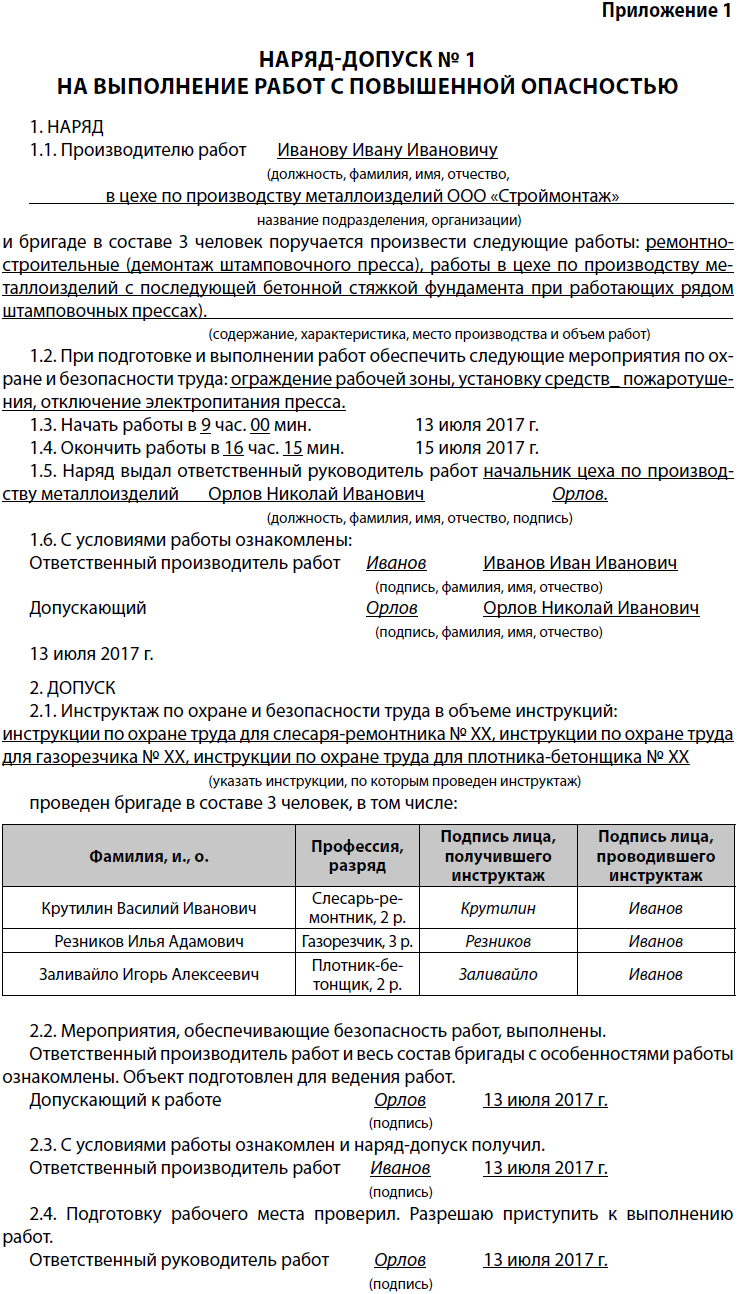 Приложение 1

НАРЯД-ДОПУСК № 1
НА ВЫПОЛНЕНИЕ РАБОТ С ПОВЫШЕННОЙ ОПАСНОСТЬЮ

1. НАРЯД
1.1. Производителю работ Иванову Ивану Ивановичу
(должность, фамилия, имя, отчество,
в цехе по производству металлоизделий ООО «Строймонтаж»
название подразделения, организации)
и бригаде в составе 3 человек поручается произвести следующие работы: ремонтно-строительные (демонтаж штамповочного пресса), работы в цехе по производству металлоизделий с последующей бетонной стяжкой фундамента при работающих рядом штамповочных прессах).
(содержание, характеристика, место производства и объем работ)
1.2. При подготовке и выполнении работ обеспечить следующие мероприятия по охране и безопасности труда: ограждение рабочей зоны, установку средств_ пожаротушения, отключение электропитания пресса.
1.3. Начать работы в 9 час. 00 мин. 13 июля 2017 г.
1.4. Окончить работы в 16 час. 15 мин. 15 июля 2017 г.
1.5. Наряд выдал ответственный руководитель работ начальник цеха по производству металлоизделий Орлов Николай Иванович Орлов.
(должность, фамилия, имя, отчество, подпись)
1.6. С условиями работы ознакомлены:
Ответственный производитель работ Иванов Иванов Иван Иванович
(подпись, фамилия, имя, отчество)
Допускающий Орлов Орлов Николай Иванович
(подпись, фамилия, имя, отчество)
13 июля 2017 г.

2. ДОПУСК
2.1. Инструктаж по охране и безопасности труда в объеме инструкций: инструкции по охране труда для слесаря-ремонтника № XX, инструкции по охране труда для газорезчика № XX, инструкции по охране труда для плотника-бетонщика № XX
(указать инструкции, по которым проведен инструктаж)
проведен бригаде в составе 3 человек, в том числе:

| Фамилия, и., о. | Профессия, разряд | Подпись лица, получившего инструктаж | Подпись лица, проводившего инструктаж |
|---|---|---|---|
| Крутилин Василий Иванович | Слесарь-ремонтник, 2 р. | Крутилин | Иванов |
| Резников Илья Адамович | Газорезчик, 3 р. | Резников | Иванов |
| Заливайло Игорь Алексеевич | Плотник-бетонщик, 2 р. | Заливайло | Иванов |

2.2. Мероприятия, обеспечивающие безопасность работ, выполнены.
Ответственный производитель работ и весь состав бригады с особенностями работы ознакомлены. Объект подготовлен для ведения работ.
Допускающий к работе Орлов 13 июля 2017 г.
(подпись)
2.3. С условиями работы ознакомлен и наряд-допуск получил.
Ответственный производитель работ Иванов 13 июля 2017 г.
(подпись)
2.4. Подготовку рабочего места проверил. Разрешаю приступить к выполнению работ.
Ответственный руководитель работ Орлов 13 июля 2017 г.
(подпись)